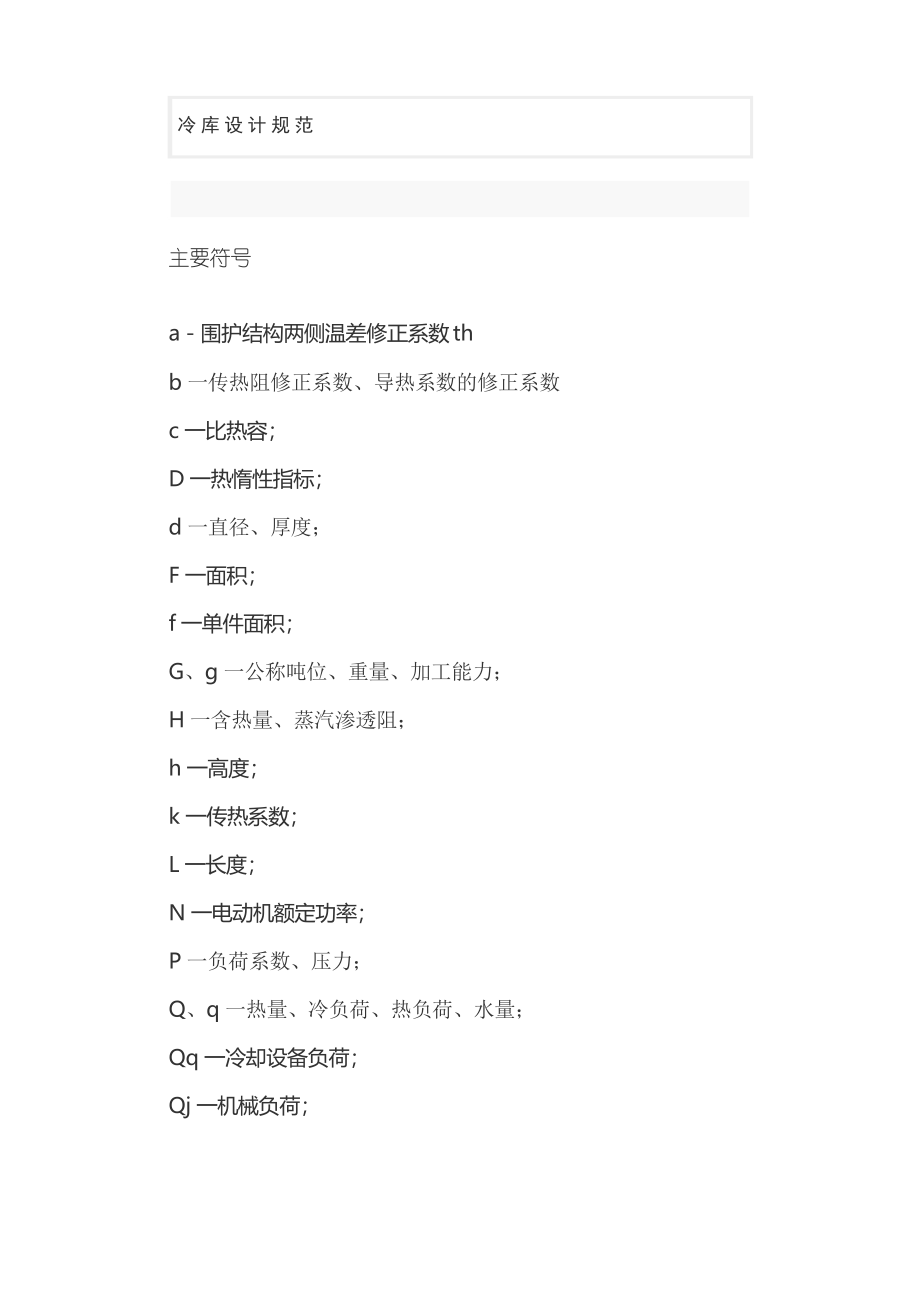 冷库设计规范

主要符号

a - 围护结构两侧温差修正系数 th

b 一传热阻修正系数、导热系数的修正系数

c 一比热容;

D 一热惰性指标;

d 一直径、厚度;

F 一面积;

f 一单件面积;

G、g 一公称吨位、重量、加工能力;

H 一含热量、蒸汽渗透阻;

h 一高度;

k 一传热系数;

L 一长度;

N 一电动机额定功率;

P 一负荷系数、压力;

Q、q 一热量、冷负荷、热负荷、水量;

Qq 一冷却设备负荷;

Qj 一机械负荷;